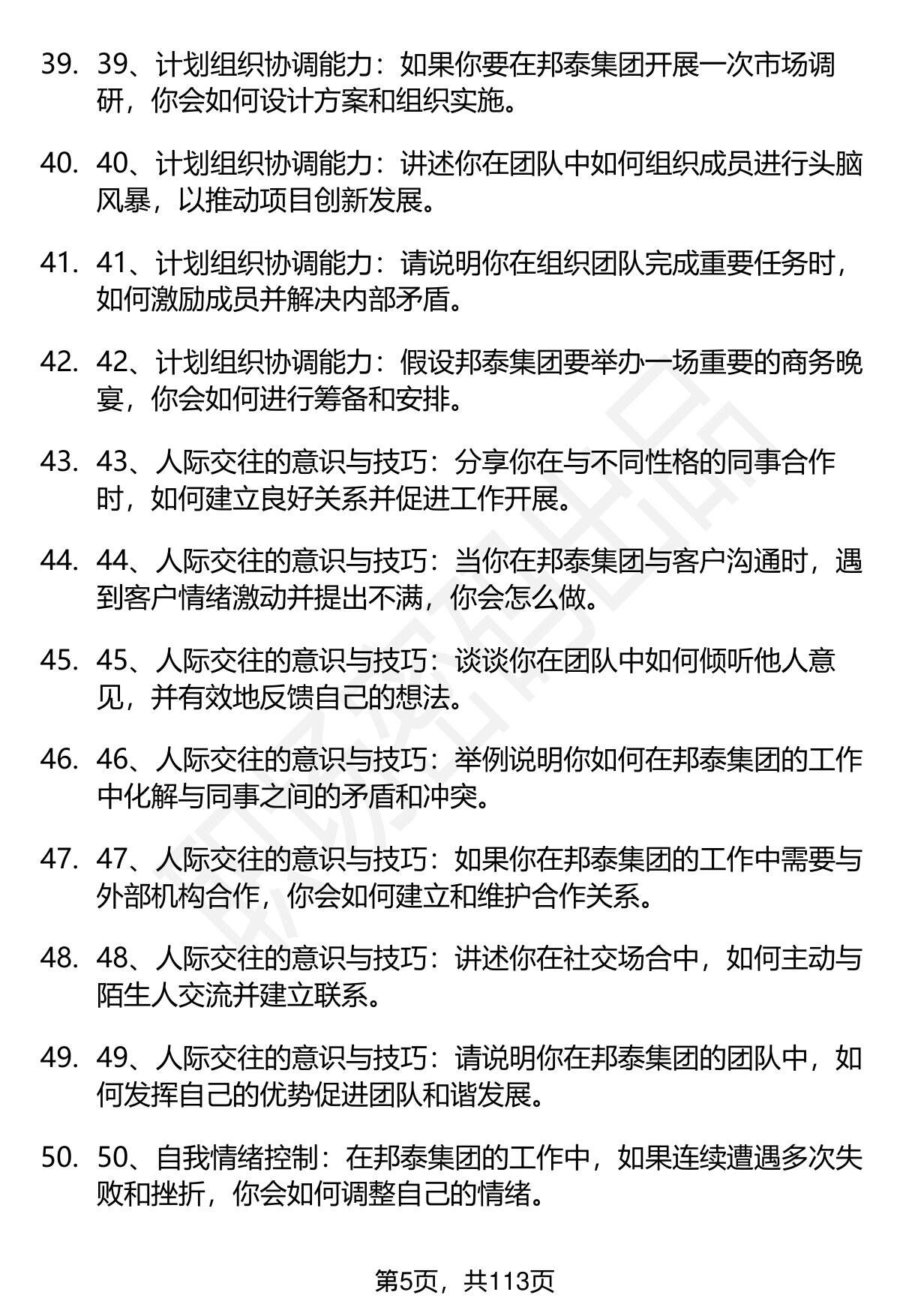 39. 39、计划组织协调能力：如果你要在邦泰集团开展一次市场调研，你会如何设计方案和组织实施。

40. 40、计划组织协调能力：讲述你在团队中如何组织成员进行头脑风暴，以推动项目创新发展。

41. 41、计划组织协调能力：请说明你在组织团队完成重要任务时，如何激励成员并解决内部矛盾。

42. 42、计划组织协调能力：假设邦泰集团要举办一场重要的商务晚宴，你会如何进行筹备和安排。

43. 43、人际交往的意识与技巧：分享你在与不同性格的同事合作时，如何建立良好关系并促进工作开展。

44. 44、人际交往的意识与技巧：当你在邦泰集团与客户沟通时，遇到客户情绪激动并提出不满，你会怎么做。

45. 45、人际交往的意识与技巧：谈谈你在团队中如何倾听他人意见，并有效地反馈自己的想法。

46. 46、人际交往的意识与技巧：举例说明你如何在邦泰集团的工作中化解与同事之间的矛盾和冲突。

47. 47、人际交往的意识与技巧：如果你在邦泰集团的工作中需要与外部机构合作，你会如何建立和维护合作关系。

48. 48、人际交往的意识与技巧：讲述你在社交场合中，如何主动与陌生人交流并建立联系。

49. 49、人际交往的意识与技巧：请说明你在邦泰集团的团队中，如何发挥自己的优势促进团队和谐发展。

50. 50、自我情绪控制：在邦泰集团的工作中，如果连续遭遇多次失败和挫折，你会如何调整自己的情绪。

第5页，共113页